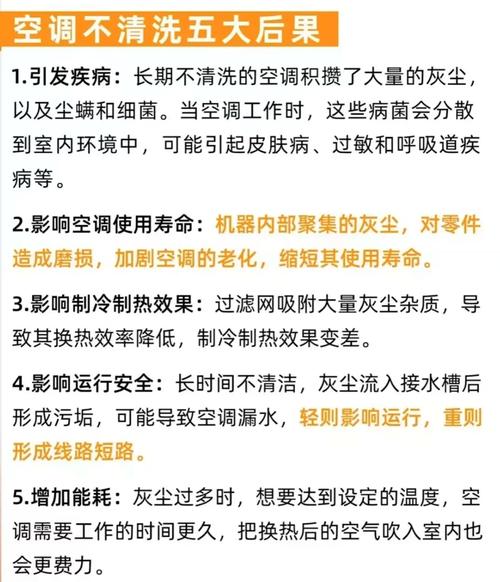 空调不清洗五大后果

1.引发疾病：长期不清洗的空调积攒了大量的灰尘，以及尘螨和细菌。当空调工作时，这些病菌会分散到室内环境中，可能引起皮肤病、过敏和呼吸道疾病等。

2.影响空调使用寿命：机器内部聚集的灰尘，对零件造成磨损，加剧空调的老化，缩短其使用寿命。

3.影响制冷制热效果：过滤网吸附大量灰尘杂质，导致其换热效率降低，制冷制热效果变差。

4.影响运行安全：长时间不清洁，灰尘流入接水槽后形成污垢，可能导致空调漏水，轻则影响运行，重则形成线路短路。

5.增加能耗：灰尘过多时，想要达到设定的温度，空调需要工作的时间更久，把换热后的空气吹入室内也会更费力。